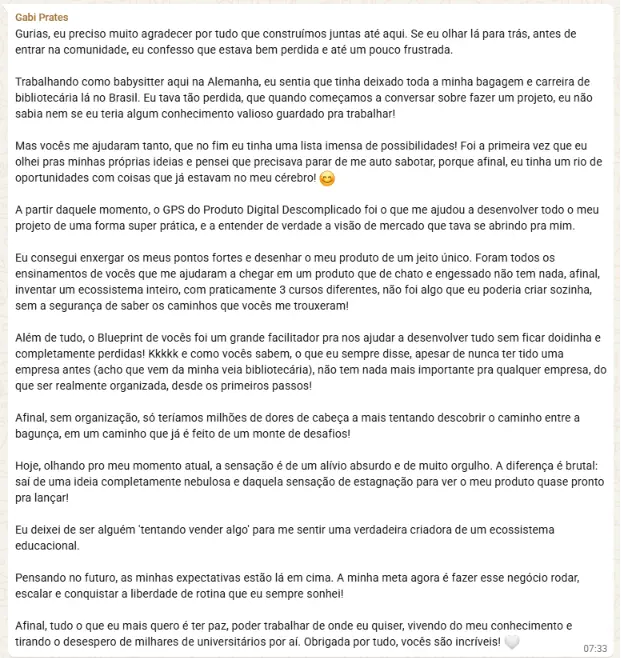 Gabi Prates

Gurias, eu preciso muito agradecer por tudo que construímos juntas até aqui. Se eu olhar lá para trás, antes de entrar na comunidade, eu confesso que estava bem perdida e até um pouco frustrada.

Trabalhando como babysitter aqui na Alemanha, eu sentia que tinha deixado toda a minha bagagem e carreira de bibliotecária lá no Brasil. Eu tava tão perdida, que quando começamos a conversar sobre fazer um projeto, eu não sabia nem se eu teria algum conhecimento valioso guardado pra trabalhar!

Mas vocês me ajudaram tanto, que no fim eu tinha uma lista imensa de possibilidades! Foi a primeira vez que eu olhei pras minhas próprias ideias e pensei que precisava parar de me auto sabotar, porque afinal, eu tinha um rio de oportunidades com coisas que já estavam no meu cérebro! 😊

A partir daquele momento, o GPS do Produto Digital Descomplicado foi o que me ajudou a desenvolver todo o meu projeto de uma forma super prática, e a entender de verdade a visão de mercado que tava se abrindo pra mim.

Eu consegui enxergar os meus pontos fortes e desenhar o meu produto de um jeito único. Foram todos os ensinamentos de vocês que me ajudaram a chegar em um produto que de chato e engessado não tem nada, afinal, inventar um ecossistema inteiro, com praticamente 3 cursos diferentes, não foi algo que eu poderia criar sozinha, sem a segurança de saber os caminhos que vocês me trouxeram!

Além de tudo, o Blueprint de vocês foi um grande facilitador pra nos ajudar a desenvolver tudo sem ficar doidinha e completamente perdidas! Kkkkk e como vocês sabem, o que eu sempre disse, apesar de nunca ter tido uma empresa antes (acho que vem da minha veia bibliotecária), não tem nada mais importante pra qualquer empresa, do que ser realmente organizada, desde os primeiros passos!

Afinal, sem organização, só teríamos milhões de dores de cabeça a mais tentando descobrir o caminho entre a bagunça, em um caminho que já é feito de um monte de desafios!

Hoje, olhando pro meu momento atual, a sensação é de um alívio absurdo e de muito orgulho. A diferença é brutal: saí de uma ideia completamente nebulosa e daquela sensação de estagnação para ver o meu produto quase pronto pra lançar!

Eu deixei de ser alguém 'tentando vender algo' para me sentir uma verdadeira criadora de um ecossistema educacional.

Pensando no futuro, as minhas expectativas estão lá em cima. A minha meta agora é fazer esse negócio rodar, escalar e conquistar a liberdade de rotina que eu sempre sonhei!

Afinal, tudo o que eu mais quero é ter paz, poder trabalhar de onde eu quiser, vivendo do meu conhecimento e tirando o desespero de milhares de universitários por aí. Obrigada por tudo, vocês são incríveis! 🤍

07:33